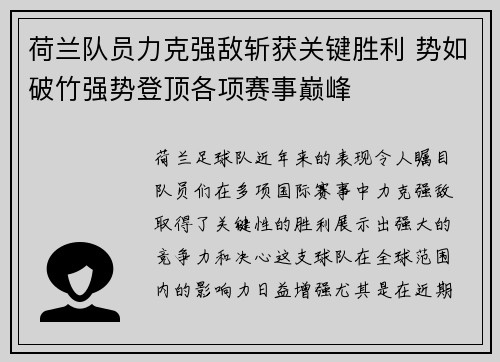 荷兰队员力克强敌斩获关键胜利 势如破竹强势登顶各项赛事巅峰

荷兰足球队近年来的表现令人瞩目队员们在多项国际赛事中力克强敌取得了关键性的胜利展示出强大的竞争力和决心这支球队在全球范围内的影响力日益增强尤其是在近期